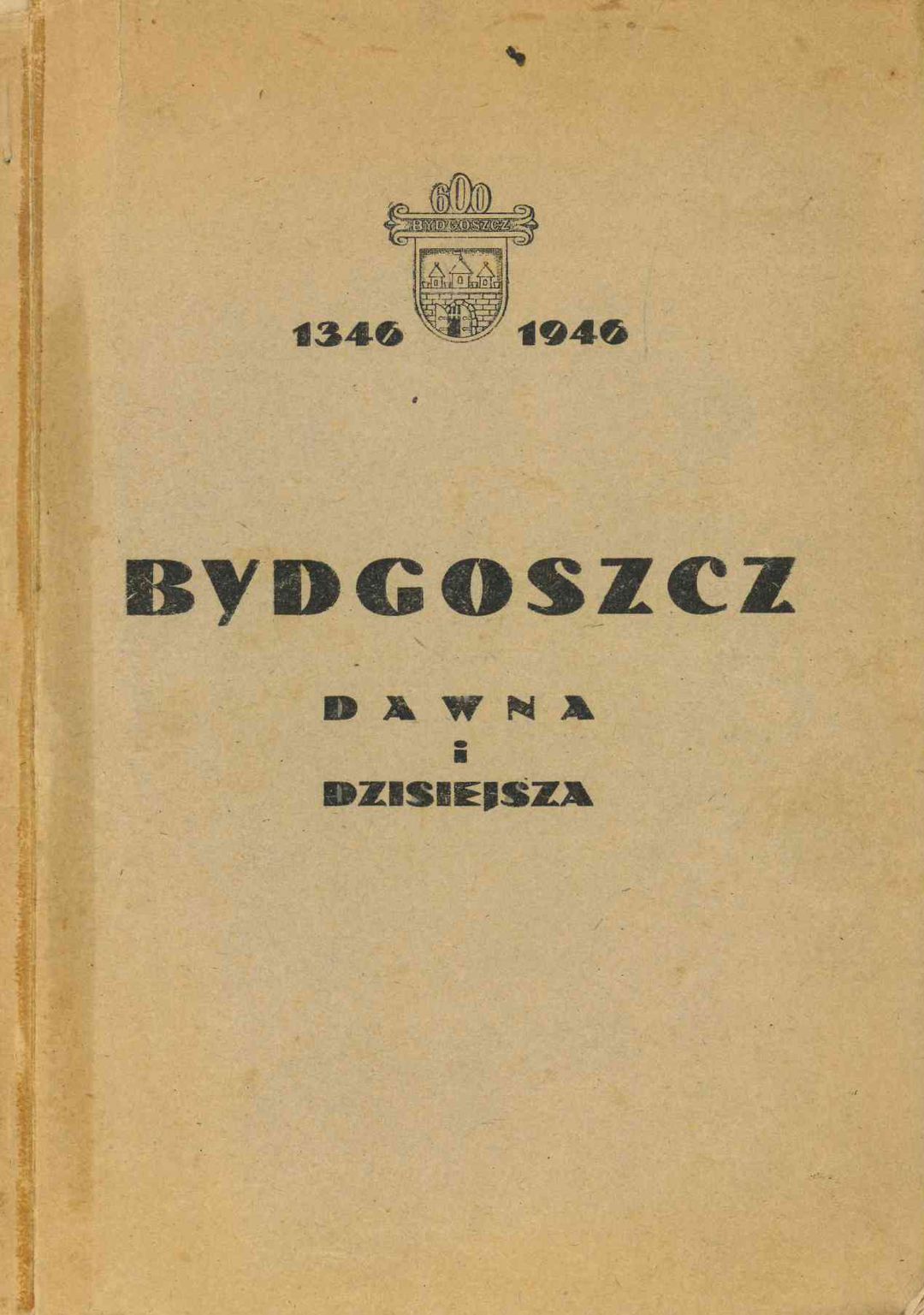 600
BYDGOSZCZ

1346 1946

BYDGOSZCZ

DAWNA
i
DZISIEJSZA